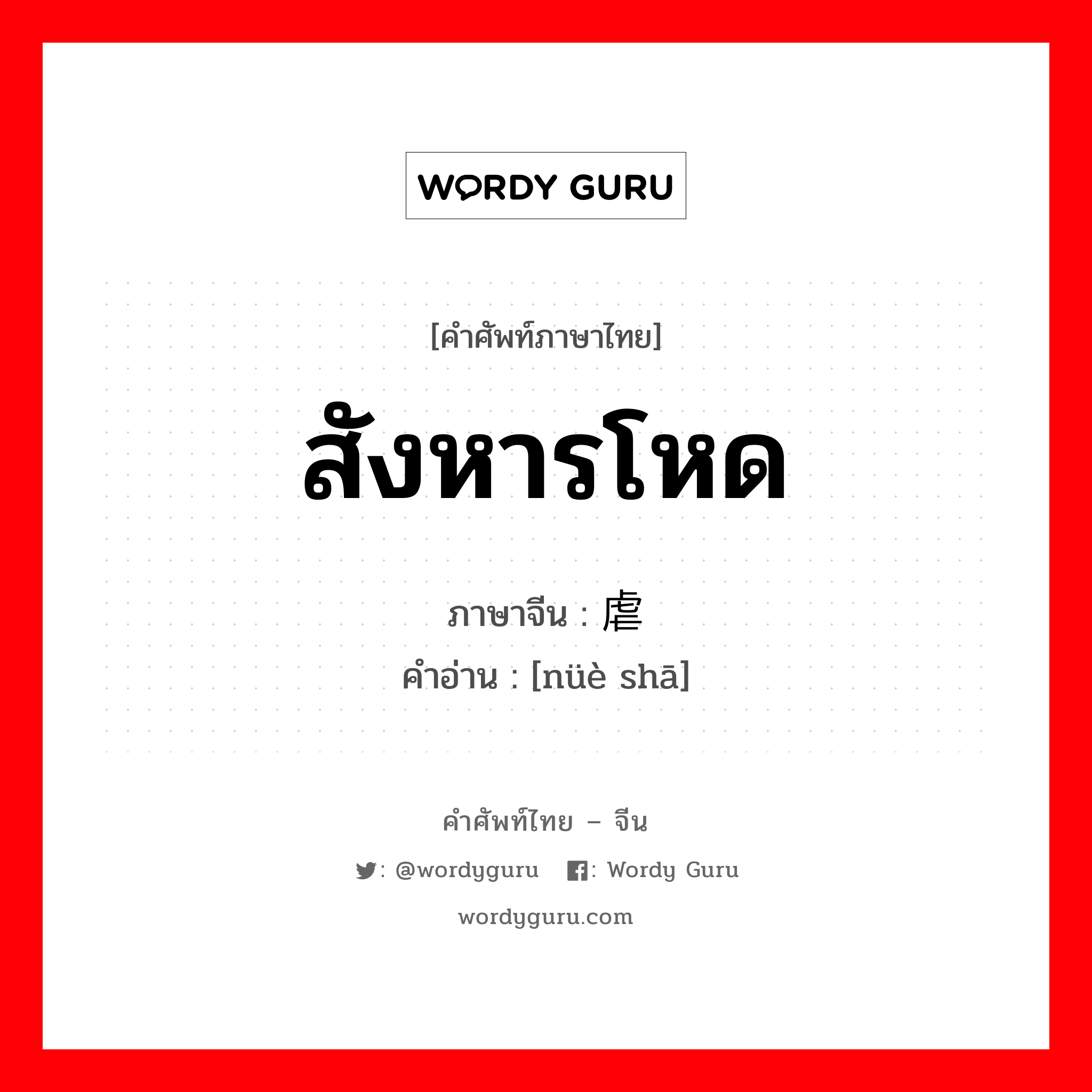 WORDY GURU

[คำศัพท์ภาษาไทย]

สังหารโหด

ภาษาจีน : 虐

คำอ่าน : [nüè shā]

คำศัพท์ไทย – จีน

: @wordyguru : Wordy Guru

wordyguru.com